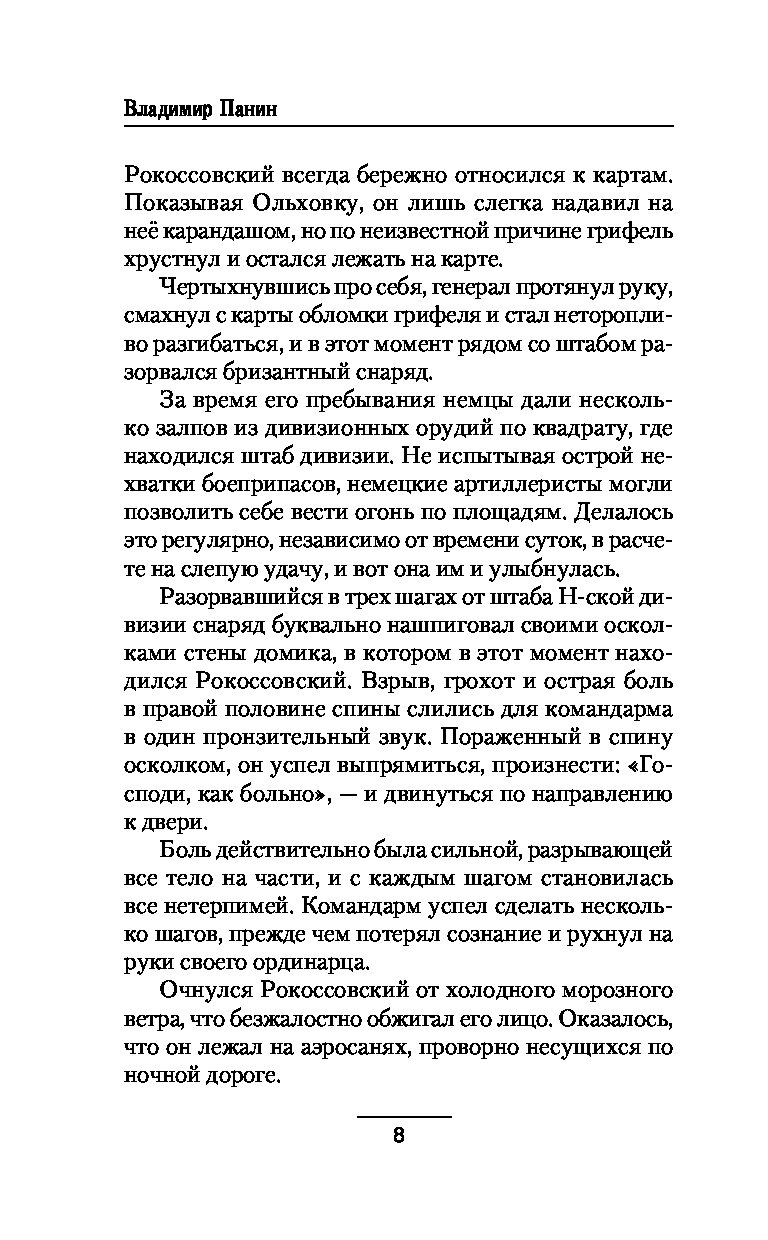 Владимир Панин

Рокоссовский всегда бережно относился к картам. Показывая Ольховку, он лишь слегка надавил на неё карандашом, но по неизвестной причине грифель хрустнул и остался лежать на карте.

Чертыхнувшись про себя, генерал протянул руку, смахнул с карты обломки грифеля и стал неторопливо разгибаться, и в этот момент рядом со штабом разорвался бризантный снаряд.

За время его пребывания немцы дали несколько залпов из дивизионных орудий по квадрату, где находился штаб дивизии. Не испытывая острой нехватки боеприпасов, немецкие артиллеристы могли позволить себе вести огонь по площадям. Делалось это регулярно, независимо от времени суток, в расчете на слепую удачу, и вот она им и улыбнулась.

Разорвавшийся в трех шагах от штаба Н-ской дивизии снаряд буквально нашпиговал своими осколками стены домика, в котором в этот момент находился Рокоссовский. Взрыв, грохот и острая боль в правой половине спины слились для командарма в один пронзительный звук. Пораженный в спину осколком, он успел выпрямиться, произнести: «Господи, как больно», — и двинуться по направлению к двери.

Боль действительно была сильной, разрывающей все тело на части, и с каждым шагом становилась все нетерпимей. Командарм успел сделать несколько шагов, прежде чем потерял сознание и рухнул на руки своего ординарца.

Очнулся Рокоссовский от холодного морозного ветра, что безжалостно обжигал его лицо. Оказалось, что он лежал на аэросанях, проворно несущихся по ночной дороге.

8